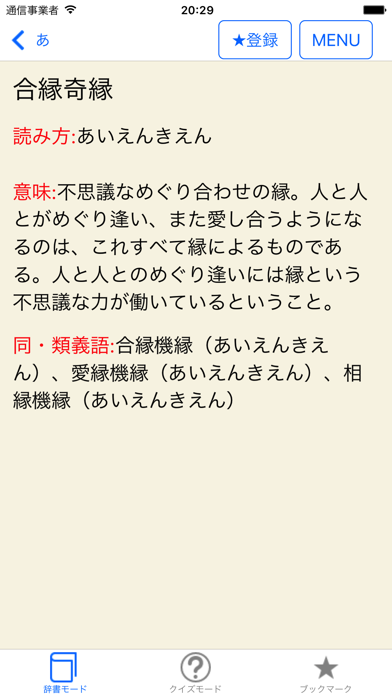 通信事業者 20:29

あ ★登録 MENU

合縁奇縁

読み方:あいえんきえん

意味:不思議なめぐり合わせの縁。人と人とがめぐり逢い、また愛し合うようになるのは、これすべて縁によるものである。人と人とのめぐり逢いには縁という不思議な力が働いているということ。

同・類義語:合縁機縁（あいえんきえん）、愛縁機縁（あいえんきえん）、相縁機縁（あいえんきえん）

辞書モード クイズモード ブックマーク